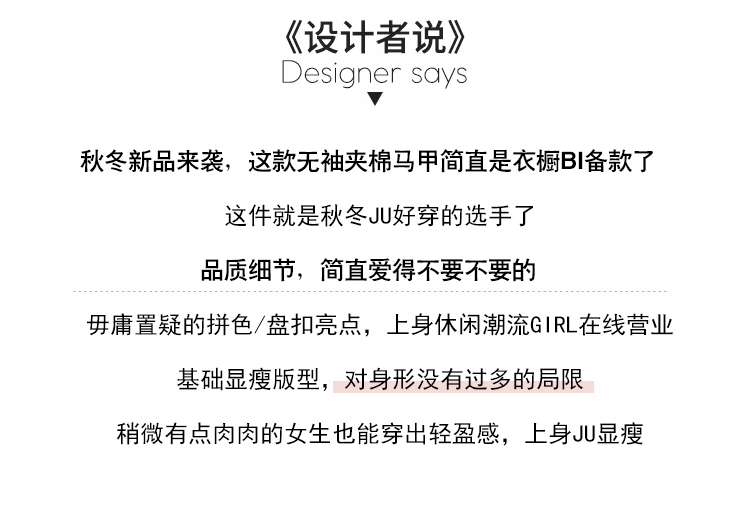 《设计者说》
Designer says

秋冬新品来袭，这款无袖夹棉马甲简直是衣橱BI备款了

这件就是秋冬JU好穿的选手了

品质细节，简直爱得不要不要的

毋庸置疑的拼色/盘扣亮点，上身休闲潮流GIRL在线营业

基础显瘦版型，对身形没有过多的局限

稍微有点肉肉的女生也能穿出轻盈感，上身JU显瘦